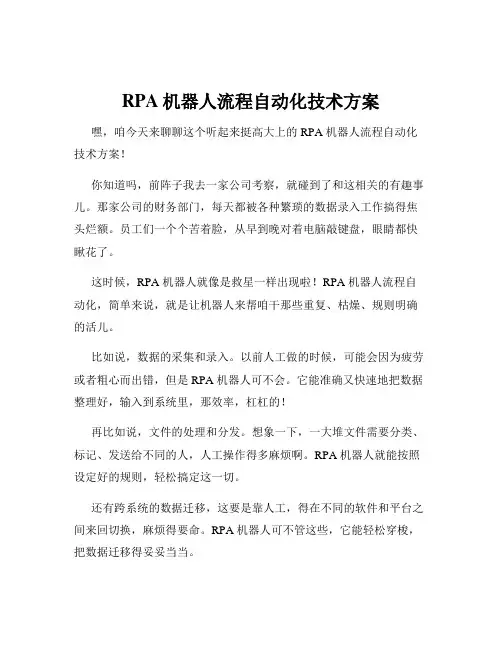 RPA 机器人流程自动化技术方案

嘿，咱今天来聊聊这个听起来挺高大上的 RPA 机器人流程自动化技术方案！

你知道吗，前阵子我去一家公司考察，就碰到了和这相关的有趣事儿。那家公司的财务部门，每天都被各种繁琐的数据录入工作搞得焦头烂额。员工们一个个苦着脸，从早到晚对着电脑敲键盘，眼睛都快瞅花了。

这时候，RPA 机器人就像是救星一样出现啦！RPA 机器人流程自动化，简单来说，就是让机器人来帮咱干那些重复、枯燥、规则明确的活儿。

比如说，数据的采集和录入。以前人工做的时候，可能会因为疲劳或者粗心而出错，但是 RPA 机器人可不会。它能准确又快速地把数据整理好，输入到系统里，那效率，杠杠的！

再比如说，文件的处理和分发。想象一下，一大堆文件需要分类、标记、发送给不同的人，人工操作得多麻烦啊。RPA 机器人就能按照设定好的规则，轻松搞定这一切。

还有跨系统的数据迁移，这要是靠人工，得在不同的软件和平台之间来回切换，麻烦得要命。RPA 机器人可不管这些，它能轻松穿梭，把数据迁移得妥妥当当。